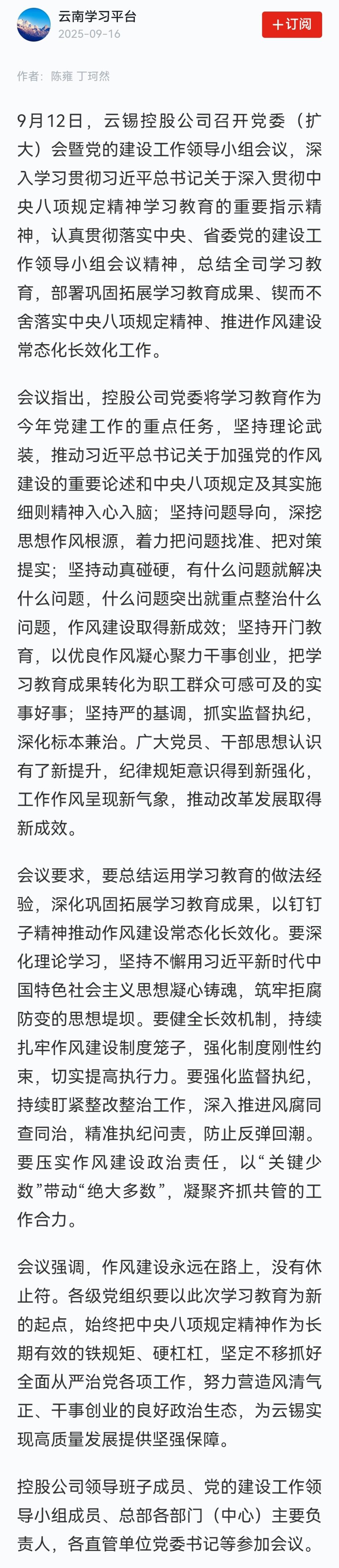 云南学习平台
2025-09-16
＋订阅

作者：陈雍 丁珂然

9月12日，云锡控股公司召开党委（扩大）会暨党的建设工作领导小组会议，深入学习贯彻习近平总书记关于深入贯彻中央八项规定精神学习教育的重要指示精神，认真贯彻落实中央、省委党的建设工作领导小组会议精神，总结全司学习教育，部署巩固拓展学习教育成果、锲而不舍落实中央八项规定精神、推进作风建设常态化长效化工作。

会议指出，控股公司党委将学习教育作为今年党建工作的重点任务，坚持理论武装，推动习近平总书记关于加强党的作风建设的重要论述和中央八项规定及其实施细则精神入心入脑；坚持问题导向，深挖思想作风根源，着力把问题找准、把对策提实；坚持动真碰硬，有什么问题就解决什么问题，什么问题突出就重点整治什么问题，作风建设取得新成效；坚持开门教育，以优良作风凝心聚力干事创业，把学习教育成果转化为职工群众可感可及的实事好事；坚持严的基调，抓实监督执纪，深化标本兼治。广大党员、干部思想认识有了新提升，纪律规矩意识得到新强化，工作作风呈现新气象，推动改革发展取得新成效。

会议要求，要总结运用学习教育的做法经验，深化巩固拓展学习教育成果，以钉钉子精神推动作风建设常态化长效化。要深化理论学习，坚持不懈用习近平新时代中国特色社会主义思想凝心铸魂，筑牢拒腐防变的思想堤坝。要健全长效机制，持续扎牢作风建设制度笼子，强化制度刚性约束，切实提高执行力。要强化监督执纪，持续盯紧整改整治工作，深入推进风腐同查同治，精准执纪问责，防止反弹回潮。要压实作风建设政治责任，以“关键少数”带动“绝大多数”，凝聚齐抓共管的工作合力。

会议强调，作风建设永远在路上，没有休止符。各级党组织要以此次学习教育为新的起点，始终把中央八项规定精神作为长期有效的铁规矩、硬杠杠，坚定不移抓好全面从严治党各项工作，努力营造风清气正、干事创业的良好政治生态，为云锡实现高质量发展提供坚强保障。

控股公司领导班子成员、党的建设工作领导小组成员、总部各部门（中心）主要负责人，各直管单位党委书记等参加会议。